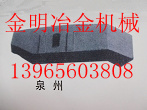 金明冶金机械

13965603808

泉 州